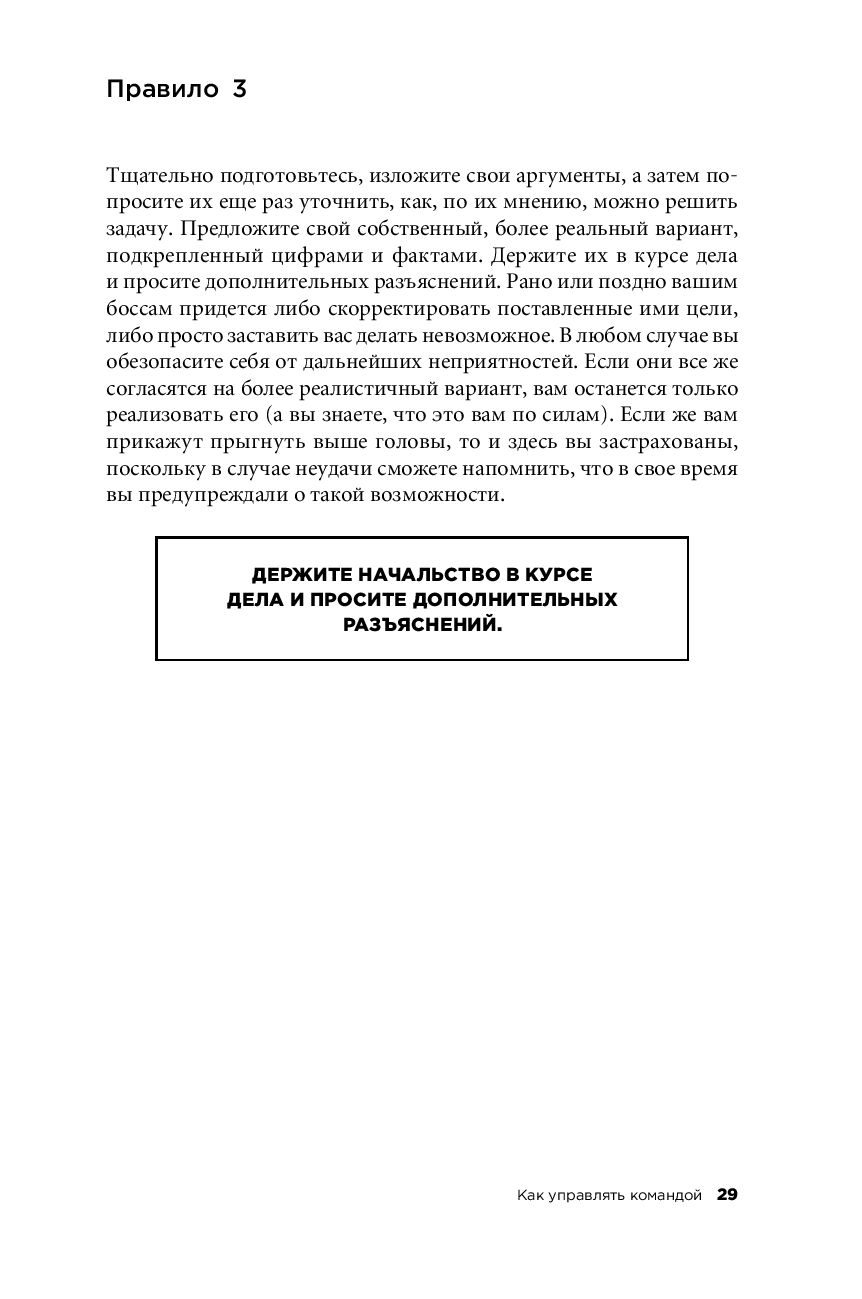 Правило 3

Тщательно подготовьтесь, изложите свои аргументы, а затем попросите их еще раз уточнить, как, по их мнению, можно решить задачу. Предложите свой собственный, более реальный вариант, подкрепленный цифрами и фактами. Держите их в курсе дела и просите дополнительных разъяснений. Рано или поздно вашим боссам придется либо скорректировать поставленные ими цели, либо просто заставить вас делать невозможное. В любом случае вы обезопасите себя от дальнейших неприятностей. Если они все же согласятся на более реалистичный вариант, вам останется только реализовать его (а вы знаете, что это вам по силам). Если же вам прикажут прыгнуть выше головы, то и здесь вы застрахованы, поскольку в случае неудачи сможете напомнить, что в свое время вы предупреждали о такой возможности.

ДЕРЖИТЕ НАЧАЛЬСТВО В КУРСЕ ДЕЛА И ПРОСИТЕ ДОПОЛНИТЕЛЬНЫХ РАЗЪЯСНЕНИЙ.

Как управлять командой 29